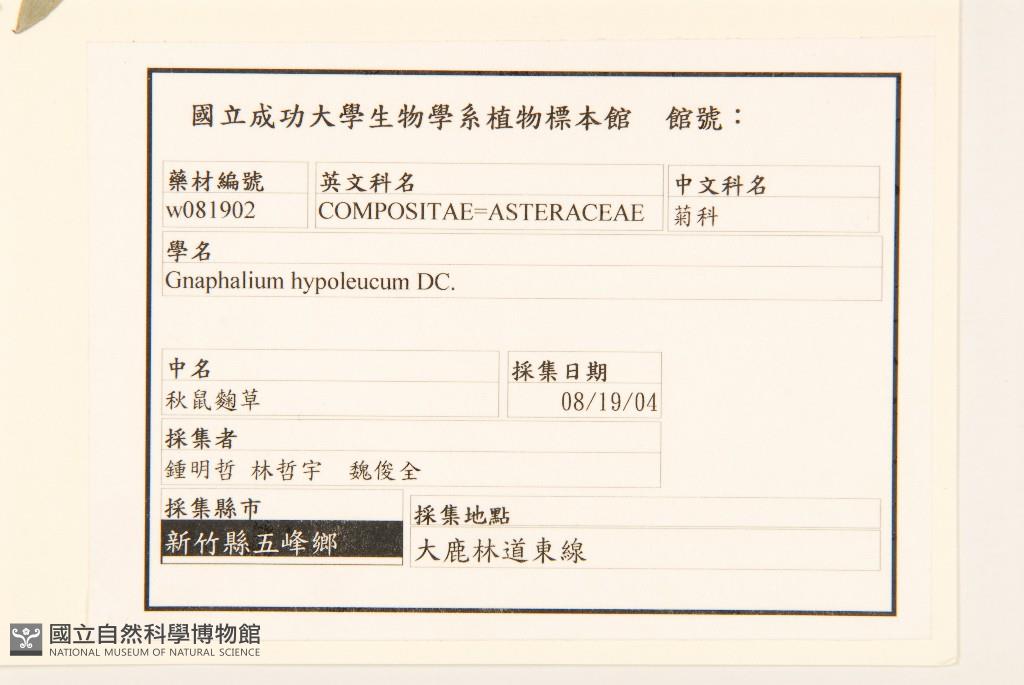 國立成功大學生物學系植物標本館 館號：

藥材編號
w081902

英文科名
COMPOSITAE=ASTERACEAE

中文科名
菊科

學名
Gnaphalium hypoleucum DC.

中名
秋鼠麴草

採集日期
08/19/04

採集者
鍾明哲 林哲宇 魏俊全

採集縣市
新竹縣五峰鄉

採集地點
大鹿林道東線

國立自然科學博物館
NATIONAL MUSEUM OF NATURAL SCIENCE